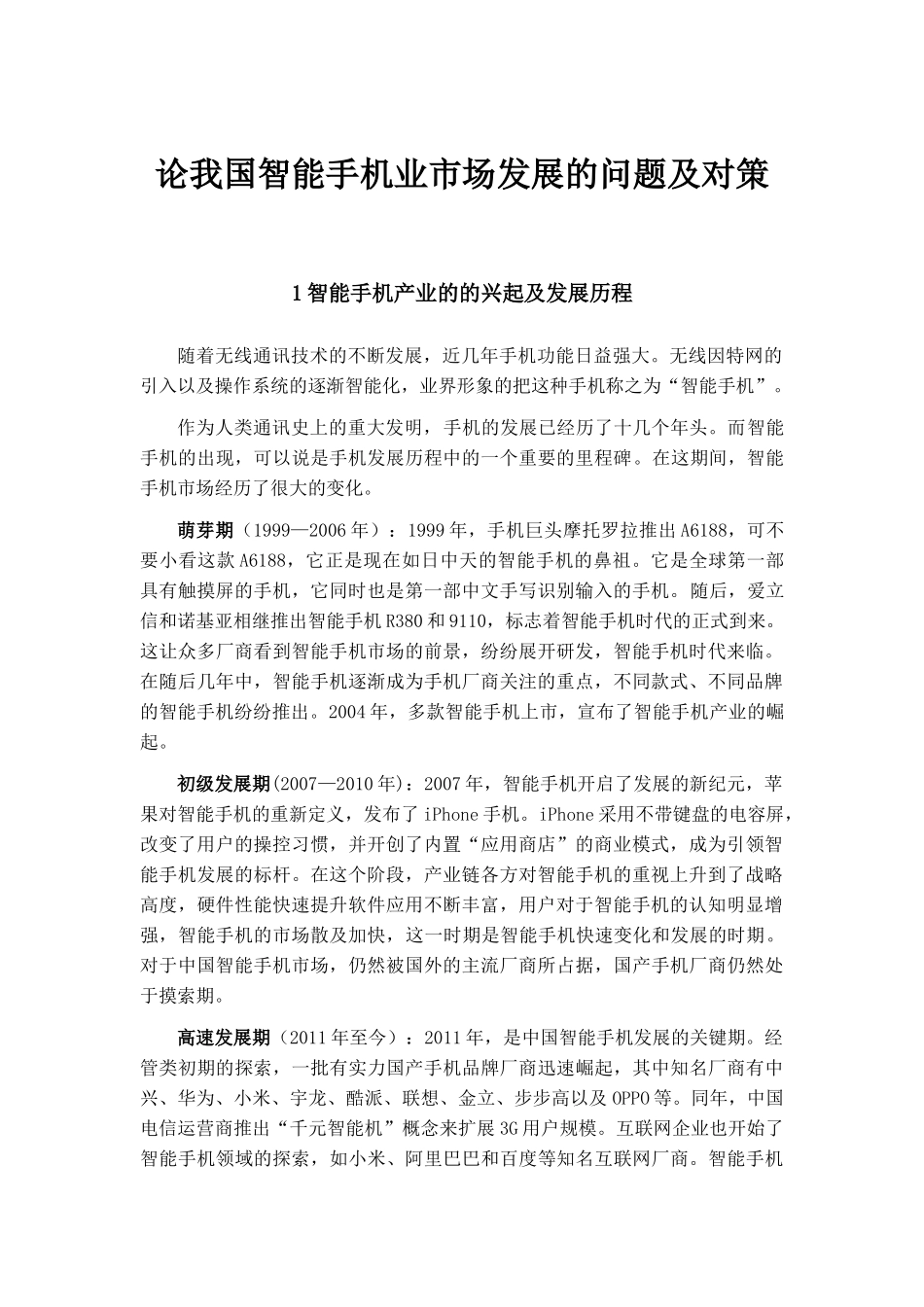 论我国智能手机业市场发展的问题及对策

1 智能手机产业的的兴起及发展历程

随着无线通讯技术的不断发展，近几年手机功能日益强大。无线因特网的引入以及操作系统的逐渐智能化，业界形象的把这种手机称之为“智能手机”。

作为人类通讯史上的重大发明，手机的发展已经历了十几个年头。而智能手机的出现，可以说是手机发展历程中的一个重要的里程碑。在这期间，智能手机市场经历了很大的变化。

萌芽期（1999—2006 年）：1999 年，手机巨头摩托罗拉推出 A6188，可不要小看这款 A6188，它正是现在如日中天的智能手机的鼻祖。它是全球第一部具有触摸屏的手机，它同时也是第一部中文手写识别输入的手机。随后，爱立信和诺基亚相继推出智能手机 R380 和 9110，标志着智能手机时代的正式到来。这让众多厂商看到智能手机市场的前景，纷纷展开研发，智能手机时代来临。在随后几年中，智能手机逐渐成为手机厂商关注的重点，不同款式、不同品牌的智能手机纷纷推出。2004 年，多款智能手机上市，宣布了智能手机产业的崛起。

初级发展期(2007—2010 年)：2007 年，智能手机开启了发展的新纪元，苹果对智能手机的重新定义，发布了 iPhone 手机。iPhone 采用不带键盘的电容屏，改变了用户的操控习惯，并开创了内置“应用商店”的商业模式，成为引领智能手机发展的标杆。在这个阶段，产业链各方对智能手机的重视上升到了战略高度，硬件性能快速提升软件应用不断丰富，用户对于智能手机的认知明显增强，智能手机的市场散及加快，这一时期是智能手机快速变化和发展的时期。对于中国智能手机市场，仍然被国外的主流厂商所占据，国产手机厂商仍然处于摸索期。

高速发展期（2011 年至今）：2011 年，是中国智能手机发展的关键期。经管类初期的探索，一批有实力国产手机品牌厂商迅速崛起，其中知名厂商有中兴、华为、小米、宇龙、酷派、联想、金立、步步高以及 OPPO 等。同年，中国电信运营商推出“千元智能机”概念来扩展 3G 用户规模。互联网企业也开始了智能手机领域的探索，如小米、阿里巴巴和百度等知名互联网厂商。智能手机